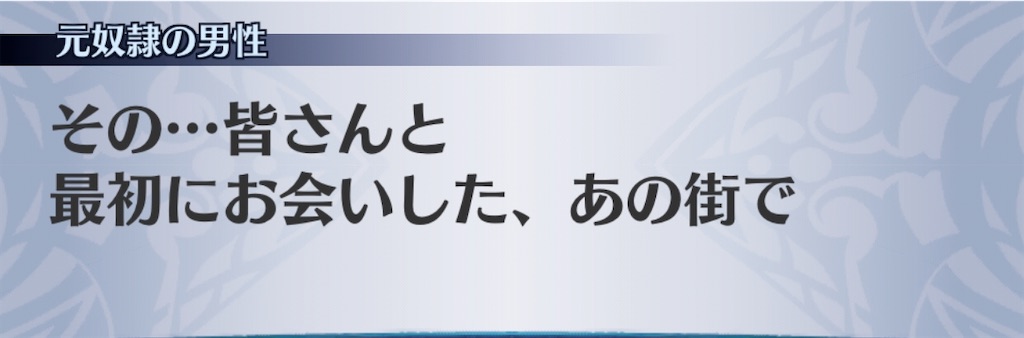 元奴隷の男性

その…皆さんと
最初にお会いした、あの街で